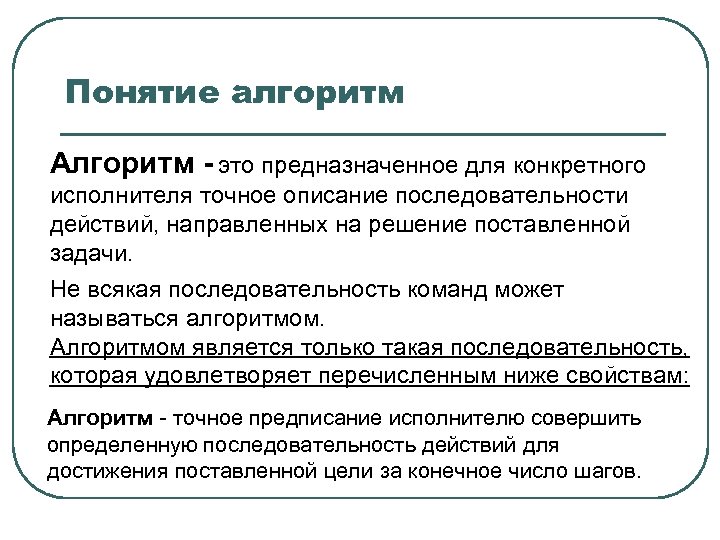 Понятие алгоритм

Алгоритм - это предназначенное для конкретного исполнителя точное описание последовательности действий, направленных на решение поставленной задачи.

Не всякая последовательность команд может называться алгоритмом.

Алгоритмом является только такая последовательность, которая удовлетворяет перечисленным ниже свойствам:

Алгоритм - точное предписание исполнителю совершить определенную последовательность действий для достижения поставленной цели за конечное число шагов.